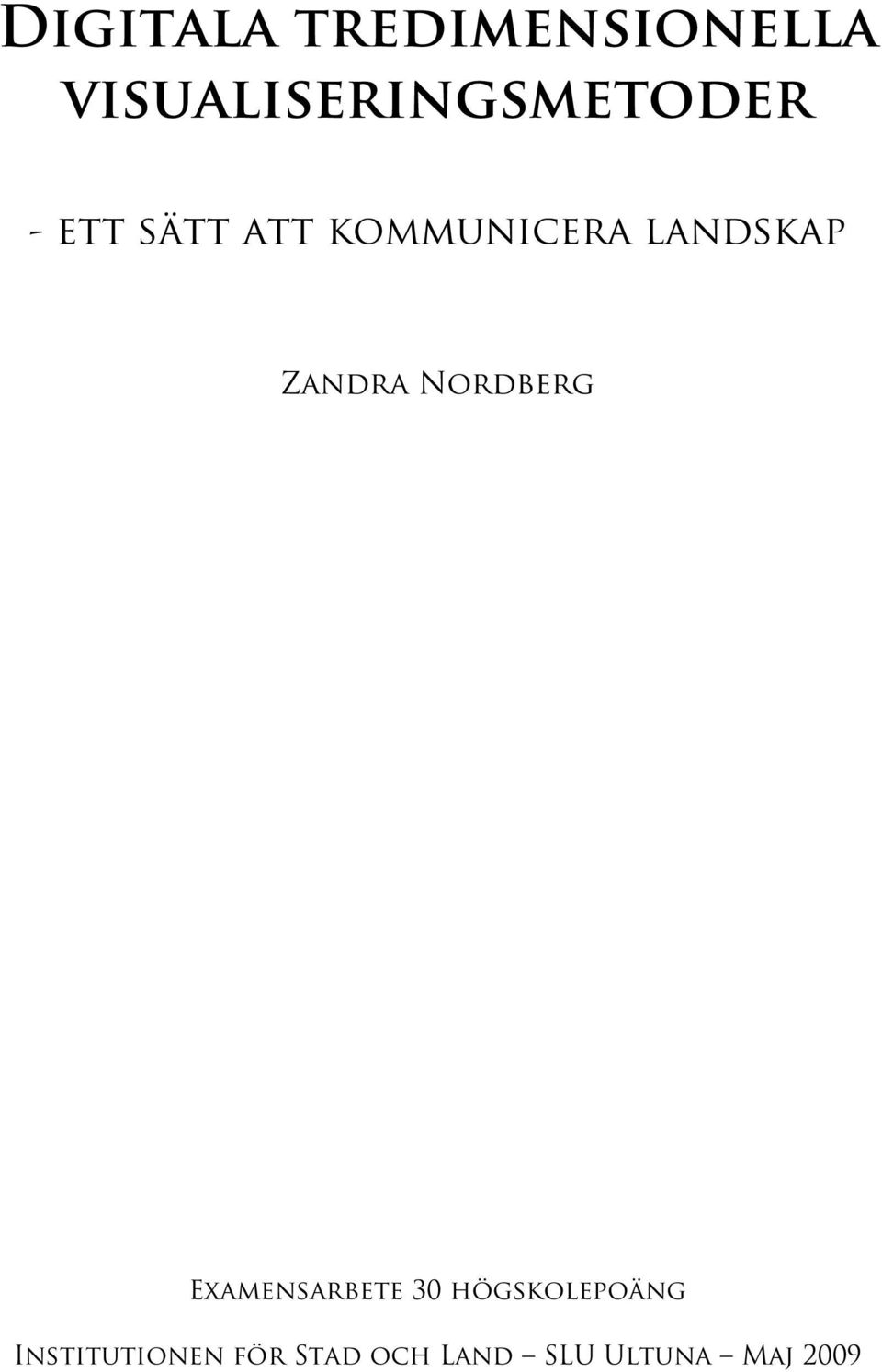 Digitala tredimensionella visualiseringsmetoder

- ett sätt att kommunicera landskap

Zandra Nordberg

Examensarbete 30 högskolepoäng

Institutionen för Stad och Land – SLU Ultuna – Maj 2009